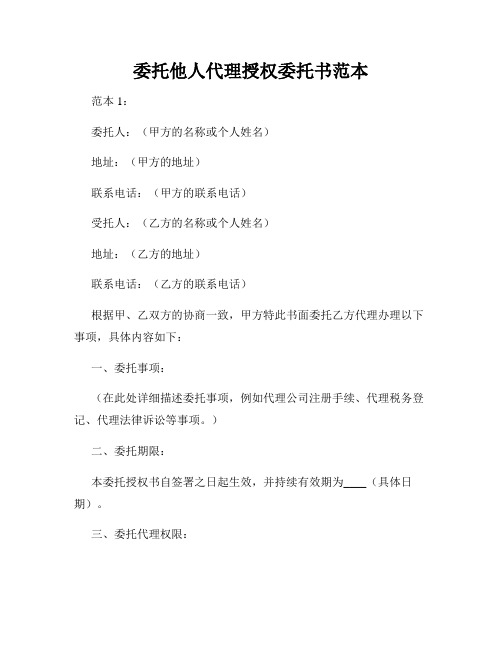 委托他人代理授权委托书范本

范本 1：

委托人：（甲方的名称或个人姓名）

地址：（甲方的地址）

联系电话：（甲方的联系电话）

受托人：（乙方的名称或个人姓名）

地址：（乙方的地址）

联系电话：（乙方的联系电话）

根据甲、乙双方的协商一致，甲方特此书面委托乙方代理办理以下事项，具体内容如下：

一、委托事项：

（在此处详细描述委托事项，例如代理公司注册手续、代理税务登记、代理法律诉讼等事项。）

二、委托期限：

本委托授权书自签署之日起生效，并持续有效期为____（具体日期）。

三、委托代理权限：